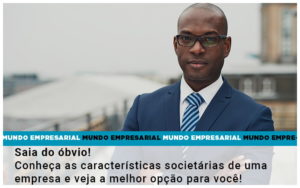 MUNDO EMPRESARIAL MUNDO EMPRESARIAL MUNDO EMPRESARIAL MUNDO EMPRE-

Saia do óbvio!
Conheça as características societárias de uma empresa e veja a melhor opção para você!